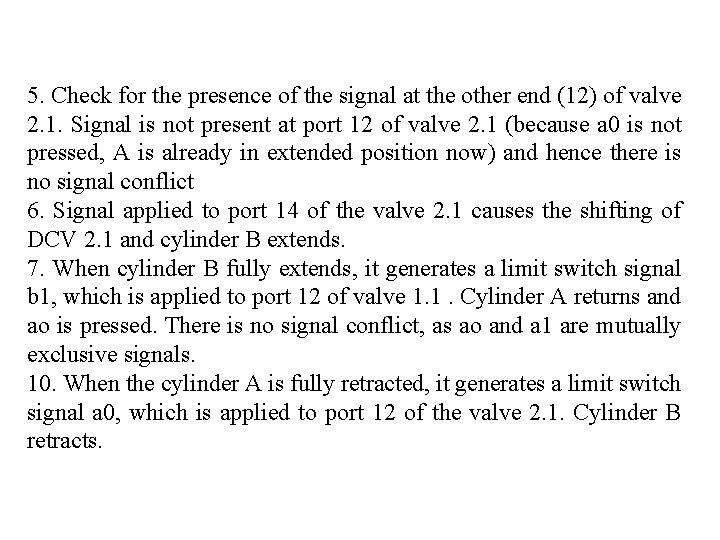 5. Check for the presence of the signal at the other end (12) of valve 2.1. Signal is not present at port 12 of valve 2.1 (because a0 is not pressed, A is already in extended position now) and hence there is no signal conflict

6. Signal applied to port 14 of the valve 2.1 causes the shifting of DCV 2.1 and cylinder B extends.

7. When cylinder B fully extends, it generates a limit switch signal b1, which is applied to port 12 of valve 1.1 . Cylinder A returns and ao is pressed. There is no signal conflict, as ao and a1 are mutually exclusive signals.

10. When the cylinder A is fully retracted, it generates a limit switch signal a0, which is applied to port 12 of the valve 2.1. Cylinder B retracts.